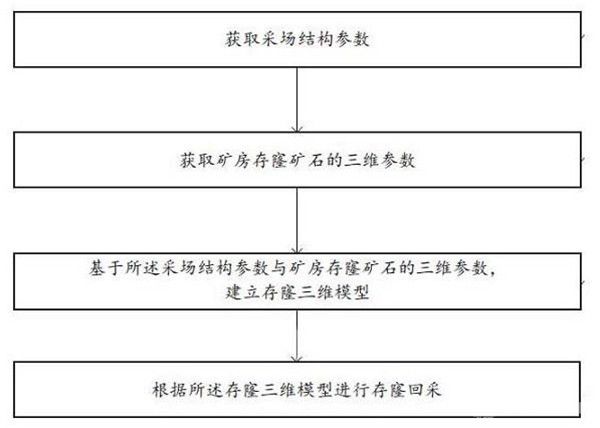 获取采场结构参数

获取矿房存窿矿石的三维参数

基于所述采场结构参数与矿房存窿矿石的三维参数，建立存窿三维模型

根据所述存窿三维模型进行存窿回采